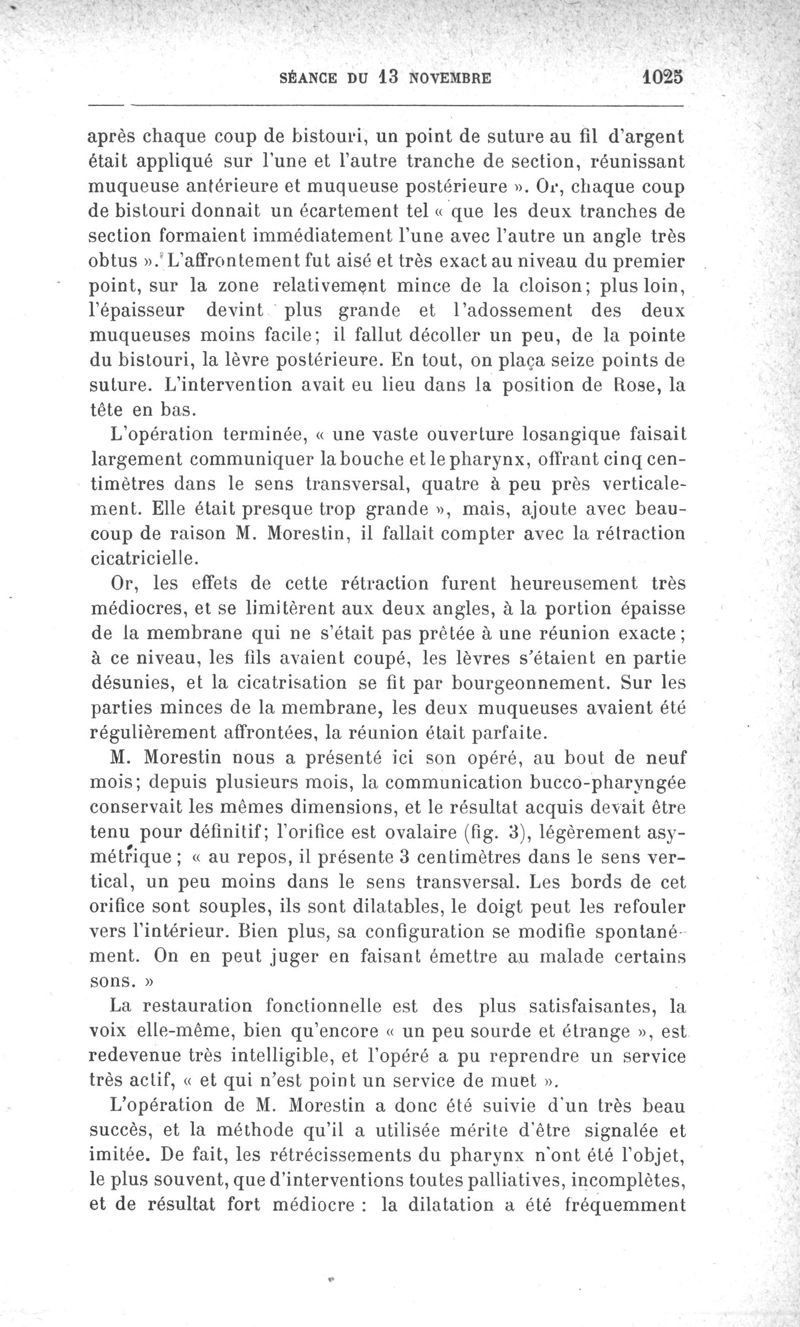 SÉANCE DU 13 NOVEMBRE 1025

après chaque coup de bistouri, un point de suture au fil d'argent était appliqué sur l'une et l'autre tranche de section, réunissant muqueuse antérieure et muqueuse postérieure ». Or, chaque coup de bistouri donnait un écartement tel « que les deux tranches de section formaient immédiatement l'une avec l'autre un angle très obtus ». L'affrontement fut aisé et très exact au niveau du premier point, sur la zone relativement mince de la cloison; plus loin, l'épaisseur devint plus grande et l'adossement des deux muqueuses moins facile; il fallut décoller un peu, de la pointe du bistouri, la lèvre postérieure. En tout, on plaça seize points de suture. L'intervention avait eu lieu dans la position de Rose, la tête en bas.

L'opération terminée, « une vaste ouverture losangique faisait largement communiquer la bouche et le pharynx, offrant cinq centimètres dans le sens transversal, quatre à peu près verticalement. Elle était presque trop grande », mais, ajoute avec beaucoup de raison M. Morestin, il fallait compter avec la rétraction cicatricielle.

Or, les effets de cette rétraction furent heureusement très médiocres, et se limitèrent aux deux angles, à la portion épaisse de la membrane qui ne s'était pas prêtée à une réunion exacte; à ce niveau, les fils avaient coupé, les lèvres s'étaient en partie désunies, et la cicatrisation se fit par bourgeonnement. Sur les parties minces de la membrane, les deux muqueuses avaient été régulièrement affrontées, la réunion était parfaite.

M. Morestin nous a présenté ici son opéré, au bout de neuf mois; depuis plusieurs mois, la communication bucco-pharyngée conservait les mêmes dimensions, et le résultat acquis devait être tenu pour définitif; l'orifice est ovalaire (fig. 3), légèrement asymétrique; « au repos, il présente 3 centimètres dans le sens vertical, un peu moins dans le sens transversal. Les bords de cet orifice sont souples, ils sont dilatables, le doigt peut les refouler vers l'intérieur. Bien plus, sa configuration se modifie spontanément. On en peut juger en faisant émettre au malade certains sons. »

La restauration fonctionnelle est des plus satisfaisantes, la voix elle-même, bien qu'encore « un peu sourde et étrange », est redevenue très intelligible, et l'opéré a pu reprendre un service très actif, « et qui n'est point un service de muet ».

L'opération de M. Morestin a donc été suivie d'un très beau succès, et la méthode qu'il a utilisée mérite d'être signalée et imitée. De fait, les rétrécissements du pharynx n'ont été l'objet, le plus souvent, que d'interventions toutes palliatives, incomplètes, et de résultat fort médiocre : la dilatation a été fréquemment